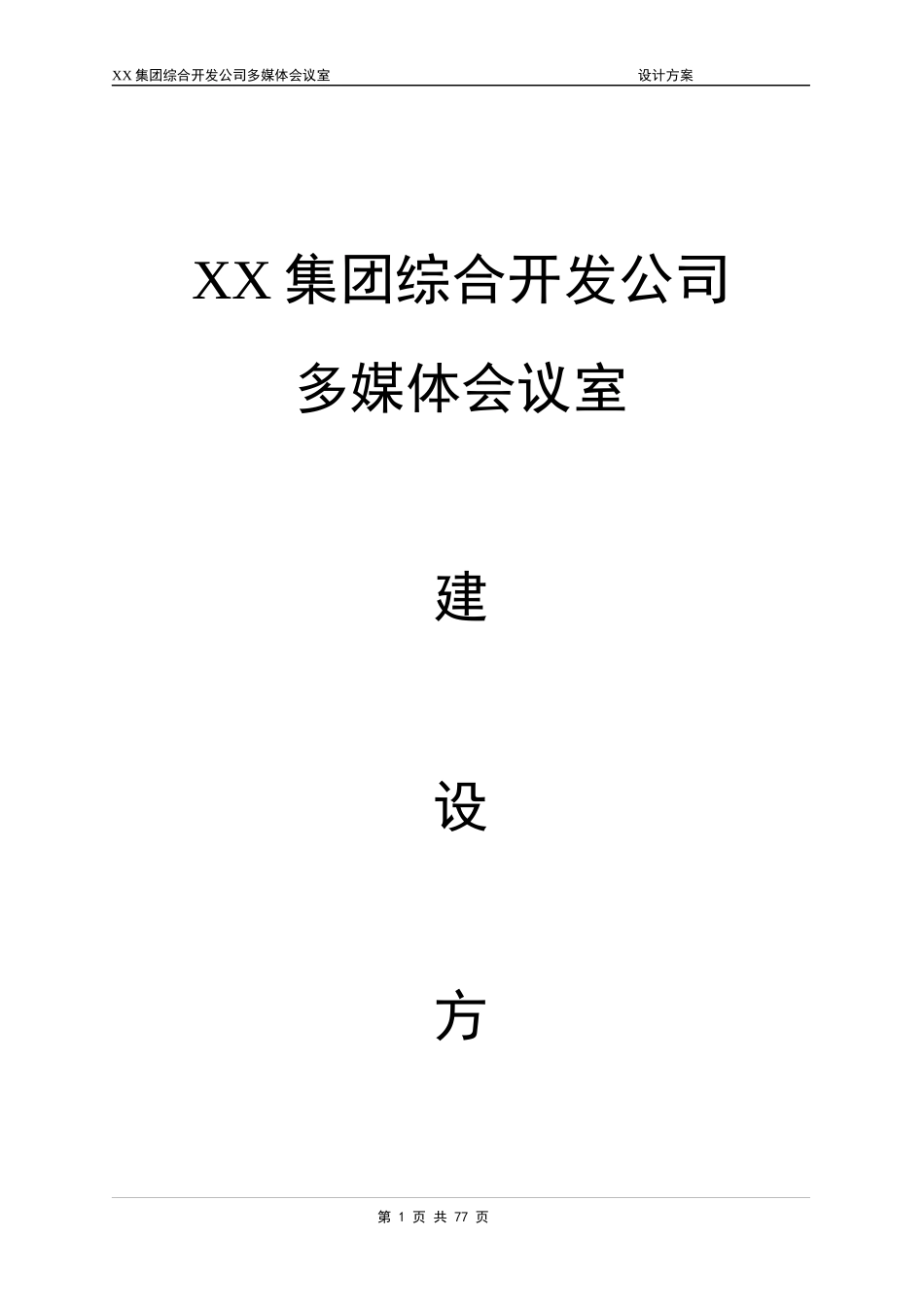 XX 集团综合开发公司多媒体会议室 设计方案

XX 集团综合开发公司

多媒体会议室

建

设

方

第 1 页 共 77 页